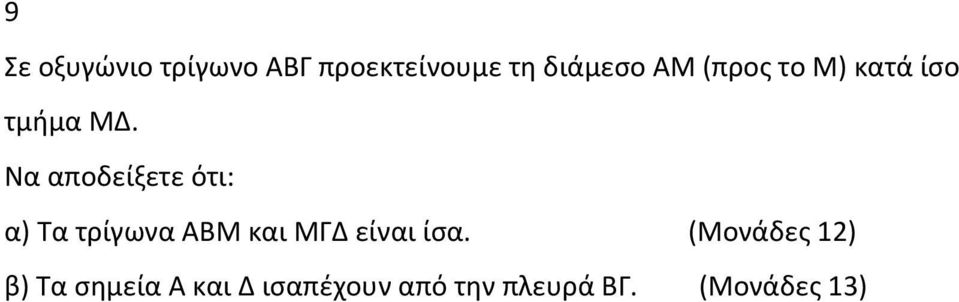 9

Σε οξυγώνιο τρίγωνο ΑΒΓ προεκτείνουμε τη διάμεσο ΑΜ (προς το Μ) κατά ίσο τμήμα ΜΔ.

Να αποδείξετε ότι:

α) Τα τρίγωνα ΑΒΜ και ΜΓΔ είναι ίσα. (Μονάδες 12)

β) Τα σημεία Α και Δ ισαπέχουν από την πλευρά ΒΓ. (Μονάδες 13)